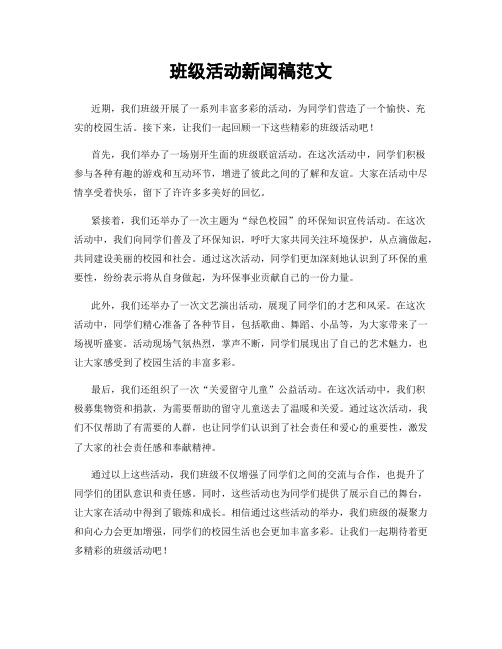 班级活动新闻稿范文

近期，我们班级开展了一系列丰富多彩的活动，为同学们营造了一个愉快、充实的校园生活。接下来，让我们一起回顾一下这些精彩的班级活动吧！

首先，我们举办了一场别开生面的班级联谊活动。在这次活动中，同学们积极参与各种有趣的游戏和互动环节，增进了彼此之间的了解和友谊。大家在活动中尽情享受着快乐，留下了许许多多美好的回忆。

紧接着，我们还举办了一次主题为“绿色校园”的环保知识宣传活动。在这次活动中，我们向同学们普及了环保知识，呼吁大家共同关注环境保护，从点滴做起，共同建设美丽的校园和社会。通过这次活动，同学们更加深刻地认识到了环保的重要性，纷纷表示将从自身做起，为环保事业贡献自己的一份力量。

此外，我们还举办了一次文艺演出活动，展现了同学们的才艺和风采。在这次活动中，同学们精心准备了各种节目，包括歌曲、舞蹈、小品等，为大家带来了一场视听盛宴。活动现场气氛热烈，掌声不断，同学们展现出了自己的艺术魅力，也让大家感受到了校园生活的丰富多彩。

最后，我们还组织了一次“关爱留守儿童”公益活动。在这次活动中，我们积极募集物资和捐款，为需要帮助的留守儿童送去了温暖和关爱。通过这次活动，我们不仅帮助了有需要的人群，也让同学们认识到了社会责任和爱心的重要性，激发了大家的社会责任感和奉献精神。

通过以上这些活动，我们班级不仅增强了同学们之间的交流与合作，也提升了同学们的团队意识和责任感。同时，这些活动也为同学们提供了展示自己的舞台，让大家在活动中得到了锻炼和成长。相信通过这些活动的举办，我们班级的凝聚力和向心力会更加增强，同学们的校园生活也会更加丰富多彩。让我们一起期待着更多精彩的班级活动吧！